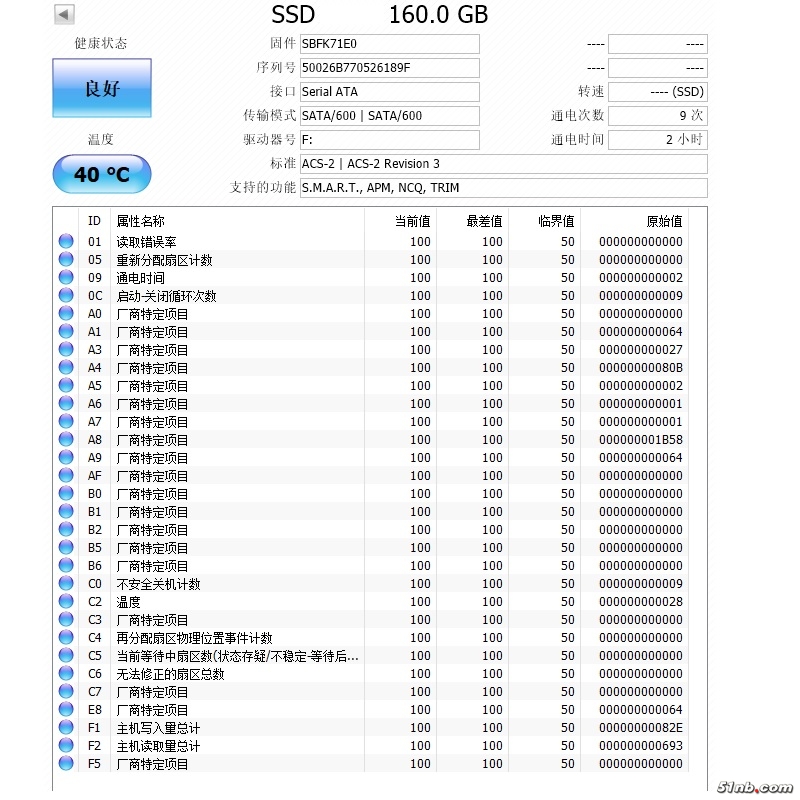 SSD 160.0 GB

健康状态

良好

温度

40 °C

固件 SBFK71E0
序列号 50026B770526189F
接口 Serial ATA
传输模式 SATA/600 | SATA/600
驱动器号 F:
标准 ACS-2 | ACS-2 Revision 3
支持的功能 S.M.A.R.T., APM, NCQ, TRIM

---- ----
---- ----
转速 ---- (SSD)
通电次数 9 次
通电时间 2 小时

| ID | 属性名称 | 当前值 | 最差值 | 临界值 | 原始值 |
|---|---|---|---|---|---|
| 01 | 读取错误率 | 100 | 100 | 50 | 000000000000 |
| 05 | 重新分配扇区计数 | 100 | 100 | 50 | 000000000000 |
| 09 | 通电时间 | 100 | 100 | 50 | 000000000002 |
| 0C | 启动-关闭循环次数 | 100 | 100 | 50 | 000000000009 |
| A0 | 厂商特定项目 | 100 | 100 | 50 | 000000000000 |
| A1 | 厂商特定项目 | 100 | 100 | 50 | 000000000064 |
| A3 | 厂商特定项目 | 100 | 100 | 50 | 000000000027 |
| A4 | 厂商特定项目 | 100 | 100 | 50 | 00000000080B |
| A5 | 厂商特定项目 | 100 | 100 | 50 | 000000000002 |
| A6 | 厂商特定项目 | 100 | 100 | 50 | 000000000001 |
| A7 | 厂商特定项目 | 100 | 100 | 50 | 000000000001 |
| A8 | 厂商特定项目 | 100 | 100 | 50 | 000000001B58 |
| A9 | 厂商特定项目 | 100 | 100 | 50 | 000000000064 |
| AF | 厂商特定项目 | 100 | 100 | 50 | 000000000000 |
| B0 | 厂商特定项目 | 100 | 100 | 50 | 000000000000 |
| B1 | 厂商特定项目 | 100 | 100 | 50 | 000000000000 |
| B2 | 厂商特定项目 | 100 | 100 | 50 | 000000000000 |
| B5 | 厂商特定项目 | 100 | 100 | 50 | 000000000000 |
| B6 | 厂商特定项目 | 100 | 100 | 50 | 000000000000 |
| C0 | 不安全关机计数 | 100 | 100 | 50 | 000000000009 |
| C2 | 温度 | 100 | 100 | 50 | 000000000028 |
| C3 | 厂商特定项目 | 100 | 100 | 50 | 000000000000 |
| C4 | 再分配扇区物理位置事件计数 | 100 | 100 | 50 | 000000000000 |
| C5 | 当前等待中扇区数(状态存疑/不稳定-等待后... | 100 | 100 | 50 | 000000000000 |
| C6 | 无法修正的扇区总数 | 100 | 100 | 50 | 000000000000 |
| C7 | 厂商特定项目 | 100 | 100 | 50 | 000000000000 |
| E8 | 厂商特定项目 | 100 | 100 | 50 | 000000000064 |
| F1 | 主机写入量总计 | 100 | 100 | 50 | 00000000082E |
| F2 | 主机读取量总计 | 100 | 100 | 50 | 000000000693 |
| F5 | 厂商特定项目 | 100 | 100 | 50 | 000000000000 |

51nb.com